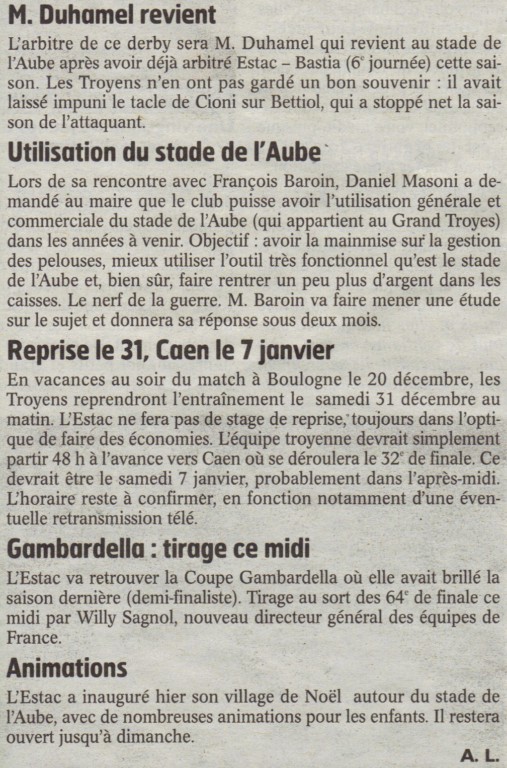 M. Duhamel revient

L'arbitre de ce derby sera M. Duhamel qui revient au stade de l'Aube après avoir déjà arbitré Estac – Bastia ($6^e$ journée) cette saison. Les Troyens n'en ont pas gardé un bon souvenir : il avait laissé impuni le tacle de Cioni sur Bettiol, qui a stoppé net la saison de l'attaquant.

Utilisation du stade de l'Aube

Lors de sa rencontre avec François Baroin, Daniel Masoni a demandé au maire que le club puisse avoir l'utilisation générale et commerciale du stade de l'Aube (qui appartient au Grand Troyes) dans les années à venir. Objectif : avoir la mainmise sur la gestion des pelouses, mieux utiliser l'outil très fonctionnel qu'est le stade de l'Aube et, bien sûr, faire rentrer un peu plus d'argent dans les caisses. Le nerf de la guerre. M. Baroin va faire mener une étude sur le sujet et donnera sa réponse sous deux mois.

Reprise le 31, Caen le 7 janvier

En vacances au soir du match à Boulogne le 20 décembre, les Troyens reprendront l'entraînement le samedi 31 décembre au matin. L'Estac ne fera pas de stage de reprise, toujours dans l'optique de faire des économies. L'équipe troyenne devrait simplement partir 48 h à l'avance vers Caen où se déroulera le $32^e$ de finale. Ce devrait être le samedi 7 janvier, probablement dans l'après-midi. L'horaire reste à confirmer, en fonction notamment d'une éventuelle retransmission télé.

Gambardella : tirage ce midi

L'Estac va retrouver la Coupe Gambardella où elle avait brillé la saison dernière (demi-finaliste). Tirage au sort des $64^e$ de finale ce midi par Willy Sagnol, nouveau directeur général des équipes de France.

Animations

L'Estac a inauguré hier son village de Noël autour du stade de l'Aube, avec de nombreuses animations pour les enfants. Il restera ouvert jusqu'à dimanche.

A. L.